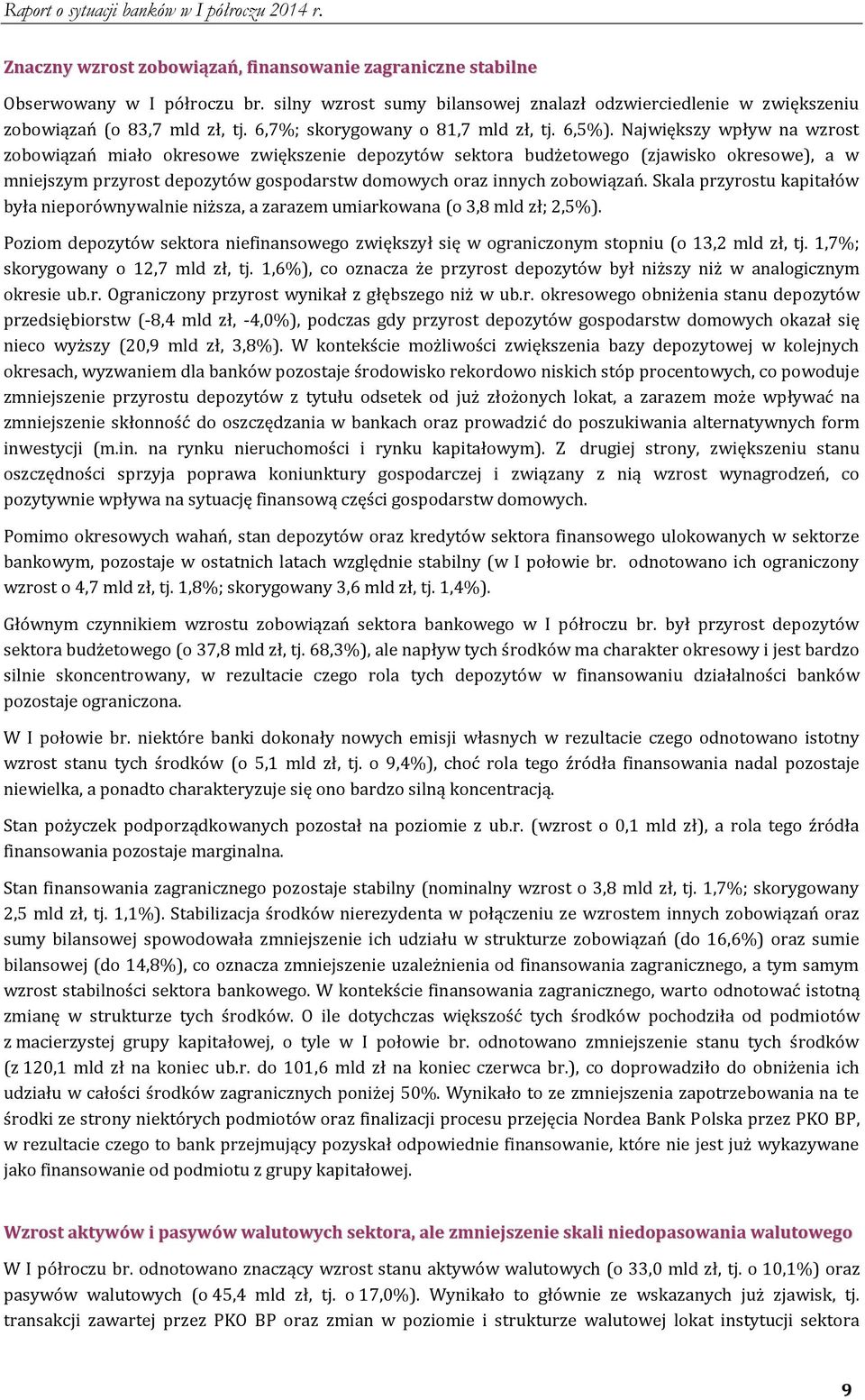 Raport o sytuacji banków w I półroczu 2014 r.

Znaczny wzrost zobowiązań, finansowanie zagraniczne stabilne

Obserwowany w I półroczu br. silny wzrost sumy bilansowej znalazł odzwierciedlenie w zwiększeniu zobowiązań (o 83,7 mld zł, tj. 6,7%; skorygowany o 81,7 mld zł, tj. 6,5%). Największy wpływ na wzrost zobowiązań miało okresowe zwiększenie depozytów sektora budżetowego (zjawisko okresowe), a w mniejszym przyrost depozytów gospodarstw domowych oraz innych zobowiązań. Skala przyrostu kapitałów była nieporównywalnie niższa, a zarazem umiarkowana (o 3,8 mld zł; 2,5%).

Poziom depozytów sektora niefinansowego zwiększył się w ograniczonym stopniu (o 13,2 mld zł, tj. 1,7%; skorygowany o 12,7 mld zł, tj. 1,6%), co oznacza że przyrost depozytów był niższy niż w analogicznym okresie ub.r. Ograniczony przyrost wynikał z głębszego niż w ub.r. okresowego obniżenia stanu depozytów przedsiębiorstw (-8,4 mld zł, -4,0%), podczas gdy przyrost depozytów gospodarstw domowych okazał się nieco wyższy (20,9 mld zł, 3,8%). W kontekście możliwości zwiększenia bazy depozytowej w kolejnych okresach, wyzwaniem dla banków pozostaje środowisko rekordowo niskich stóp procentowych, co powoduje zmniejszenie przyrostu depozytów z tytułu odsetek od już złożonych lokat, a zarazem może wpływać na zmniejszenie skłonność do oszczędzania w bankach oraz prowadzić do poszukiwania alternatywnych form inwestycji (m.in. na rynku nieruchomości i rynku kapitałowym). Z drugiej strony, zwiększeniu stanu oszczędności sprzyja poprawa koniunktury gospodarczej i związany z nią wzrost wynagrodzeń, co pozytywnie wpływa na sytuację finansową części gospodarstw domowych.

Pomimo okresowych wahań, stan depozytów oraz kredytów sektora finansowego ulokowanych w sektorze bankowym, pozostaje w ostatnich latach względnie stabilny (w I połowie br. odnotowano ich ograniczony wzrost o 4,7 mld zł, tj. 1,8%; skorygowany 3,6 mld zł, tj. 1,4%).

Głównym czynnikiem wzrostu zobowiązań sektora bankowego w I półroczu br. był przyrost depozytów sektora budżetowego (o 37,8 mld zł, tj. 68,3%), ale napływ tych środków ma charakter okresowy i jest bardzo silnie skoncentrowany, w rezultacie czego rola tych depozytów w finansowaniu działalności banków pozostaje ograniczona.

W I połowie br. niektóre banki dokonały nowych emisji własnych w rezultacie czego odnotowano istotny wzrost stanu tych środków (o 5,1 mld zł, tj. o 9,4%), choć rola tego źródła finansowania nadal pozostaje niewielka, a ponadto charakteryzuje się ono bardzo silną koncentracją.

Stan pożyczek podporządkowanych pozostał na poziomie z ub.r. (wzrost o 0,1 mld zł), a rola tego źródła finansowania pozostaje marginalna.

Stan finansowania zagranicznego pozostaje stabilny (nominalny wzrost o 3,8 mld zł, tj. 1,7%; skorygowany 2,5 mld zł, tj. 1,1%). Stabilizacja środków nierezydenta w połączeniu ze wzrostem innych zobowiązań oraz sumy bilansowej spowodowała zmniejszenie ich udziału w strukturze zobowiązań (do 16,6%) oraz sumie bilansowej (do 14,8%), co oznacza zmniejszenie uzależnienia od finansowania zagranicznego, a tym samym wzrost stabilności sektora bankowego. W kontekście finansowania zagranicznego, warto odnotować istotną zmianę w strukturze tych środków. O ile dotychczas większość tych środków pochodziła od podmiotów z macierzystej grupy kapitałowej, o tyle w I połowie br. odnotowano zmniejszenie stanu tych środków (z 120,1 mld zł na koniec ub.r. do 101,6 mld zł na koniec czerwca br.), co doprowadziło do obniżenia ich udziału w całości środków zagranicznych poniżej 50%. Wynikało to ze zmniejszenia zapotrzebowania na te środki ze strony niektórych podmiotów oraz finalizacji procesu przejęcia Nordea Bank Polska przez PKO BP, w rezultacie czego to bank przejmujący pozyskał odpowiednie finansowanie, które nie jest już wykazywane jako finansowanie od podmiotu z grupy kapitałowej.

Wzrost aktywów i pasywów walutowych sektora, ale zmniejszenie skali niedopasowania walutowego

W I półroczu br. odnotowano znaczący wzrost stanu aktywów walutowych (o 33,0 mld zł, tj. o 10,1%) oraz pasywów walutowych (o 45,4 mld zł, tj. o 17,0%). Wynikało to głównie ze wskazanych już zjawisk, tj. transakcji zawartej przez PKO BP oraz zmian w poziomie i strukturze walutowej lokat instytucji sektora

9